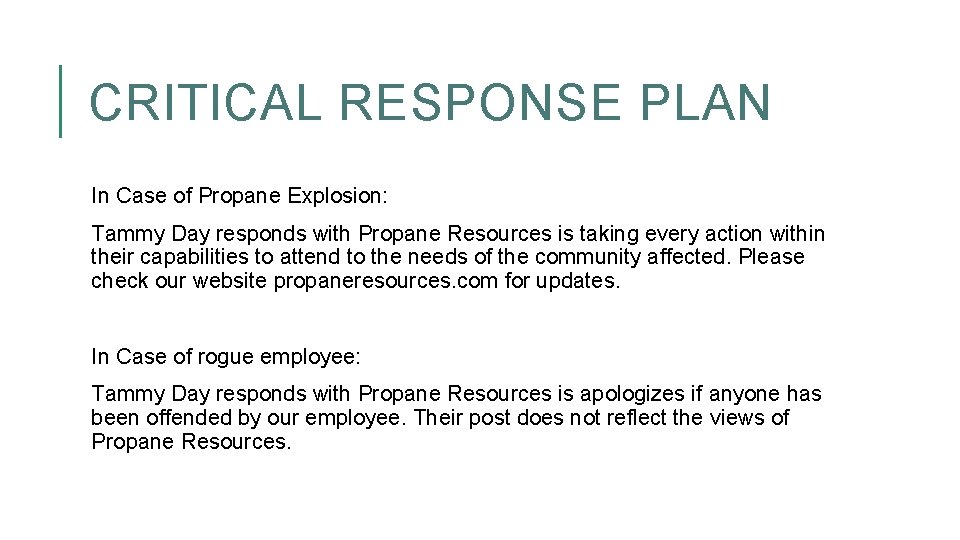 CRITICAL RESPONSE PLAN

In Case of Propane Explosion:

Tammy Day responds with Propane Resources is taking every action within their capabilities to attend to the needs of the community affected. Please check our website propaneresources.com for updates.

In Case of rogue employee:

Tammy Day responds with Propane Resources is apologizes if anyone has been offended by our employee. Their post does not reflect the views of Propane Resources.